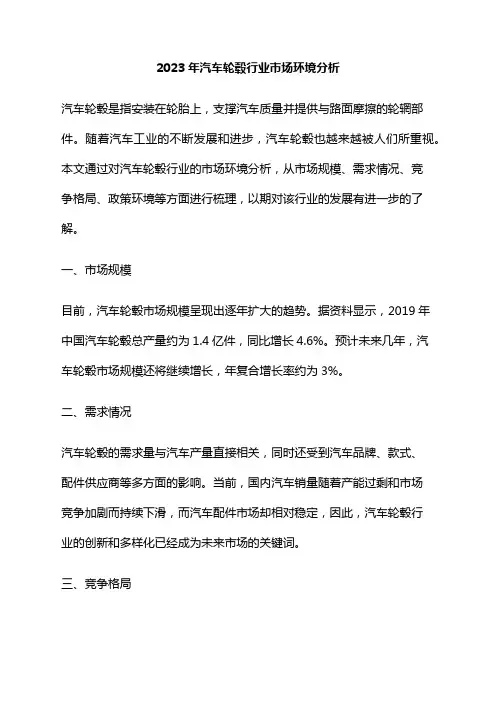 2023年汽车轮毂行业市场环境分析

汽车轮毂是指安装在轮胎上，支撑汽车质量并提供与路面摩擦的轮辋部件。随着汽车工业的不断发展和进步，汽车轮毂也越来越被人们所重视。本文通过对汽车轮毂行业的市场环境分析，从市场规模、需求情况、竞争格局、政策环境等方面进行梳理，以期对该行业的发展有进一步的了解。

一、市场规模

目前，汽车轮毂市场规模呈现出逐年扩大的趋势。据资料显示，2019年中国汽车轮毂总产量约为1.4亿件，同比增长4.6%。预计未来几年，汽车轮毂市场规模还将继续增长，年复合增长率约为3%。

二、需求情况

汽车轮毂的需求量与汽车产量直接相关，同时还受到汽车品牌、款式、配件供应商等多方面的影响。当前，国内汽车销量随着产能过剩和市场竞争加剧而持续下滑，而汽车配件市场却相对稳定，因此，汽车轮毂行业的创新和多样化已经成为未来市场的关键词。

三、竞争格局